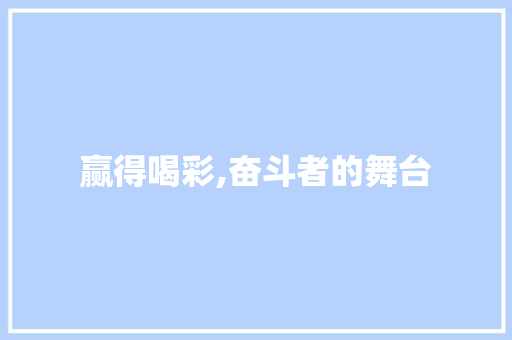 赢得喝彩,奋斗者的舞台